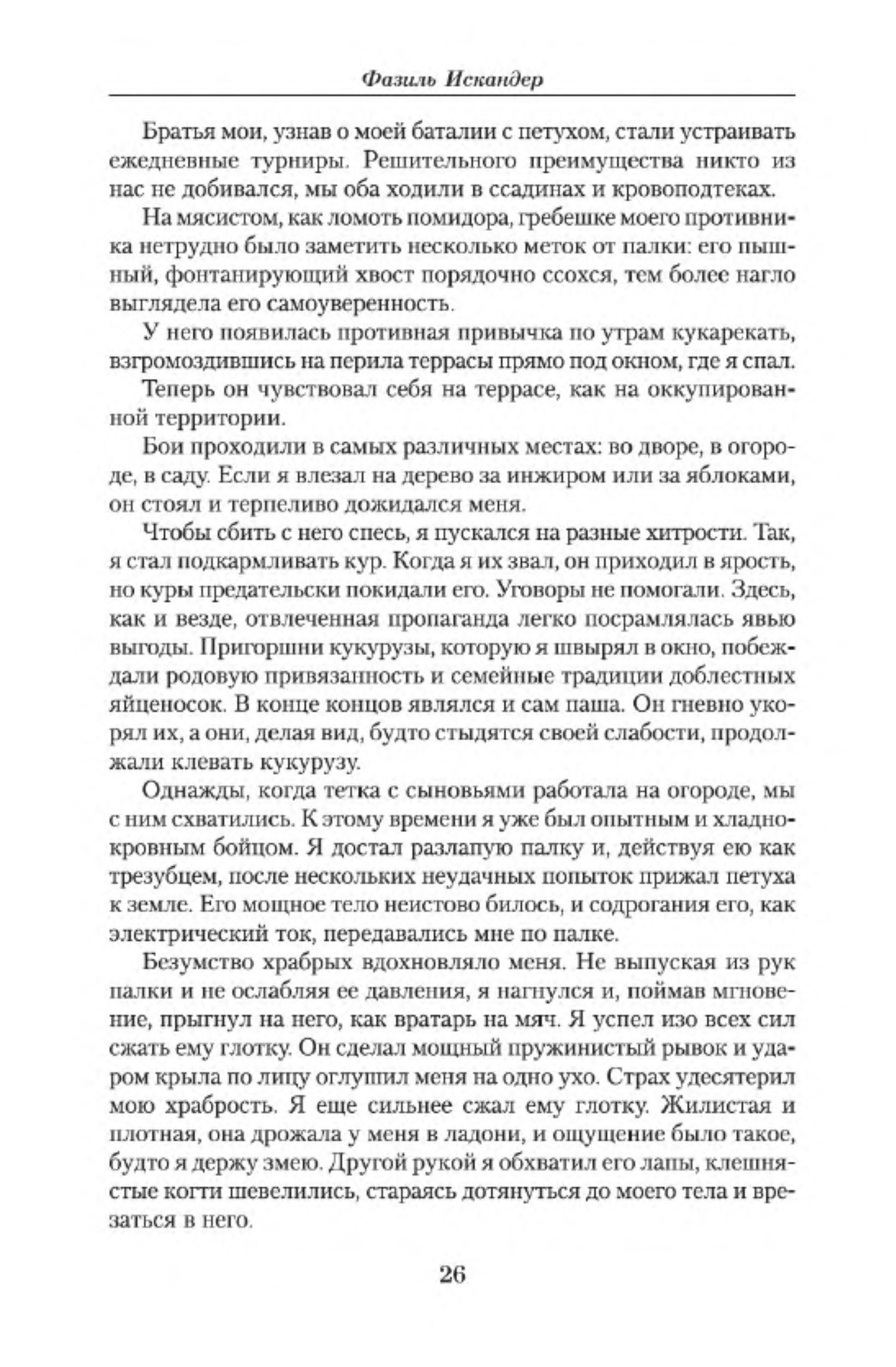 Фазиль Искандер

Братья мои, узнав о моей баталии с петухом, стали устраивать ежедневные турниры. Решительного преимущества никто из нас не добивался, мы оба ходили в ссадинах и кровоподтеках.

На мясистом, как ломоть помидора, гребешке моего противника нетрудно было заметить несколько меток от палки: его пышный, фонтанирующий хвост порядочно ссохся, тем более нагло выглядела его самоуверенность.

У него появилась противная привычка по утрам кукарекать, взгромоздившись на перила террасы прямо под окном, где я спал.

Теперь он чувствовал себя на террасе, как на оккупированной территории.

Бои проходили в самых различных местах: во дворе, в огороде, в саду. Если я влезал на дерево за инжиром или за яблоками, он стоял и терпеливо дожидался меня.

Чтобы сбить с него спесь, я пускался на разные хитрости. Так, я стал подкармливать кур. Когда я их звал, он приходил в ярость, но куры предательски покидали его. Уговоры не помогали. Здесь, как и везде, отвлеченная пропаганда легко посрамлялась явью выгоды. Пригоршни кукурузы, которую я швырял в окно, побеждали родовую привязанность и семейные традиции доблестных яйценосок. В конце концов являлся и сам паша. Он гневно укорял их, а они, делая вид, будто стыдятся своей слабости, продолжали клевать кукурузу.

Однажды, когда тетка с сыновьями работала на огороде, мы с ним схватились. К этому времени я уже был опытным и хладнокровным бойцом. Я достал разлапую палку и, действуя ею как трезубцем, после нескольких неудачных попыток прижал петуха к земле. Его мощное тело неистово билось, и содрогания его, как электрический ток, передавались мне по палке.

Безумство храбрых вдохновляло меня. Не выпуская из рук палки и не ослабляя ее давления, я нагнулся и, поймав мгновение, прыгнул на него, как вратарь на мяч. Я успел изо всех сил сжать ему глотку. Он сделал мощный пружинистый рывок и ударом крыла по лицу оглушил меня на одно ухо. Страх удесятерил мою храбрость. Я еще сильнее сжал ему глотку. Жилистая и плотная, она дрожала у меня в ладони, и ощущение было такое, будто я держу змею. Другой рукой я обхватил его лапы, клешнястые когти шевелились, стараясь дотянуться до моего тела и врезаться в него.

26